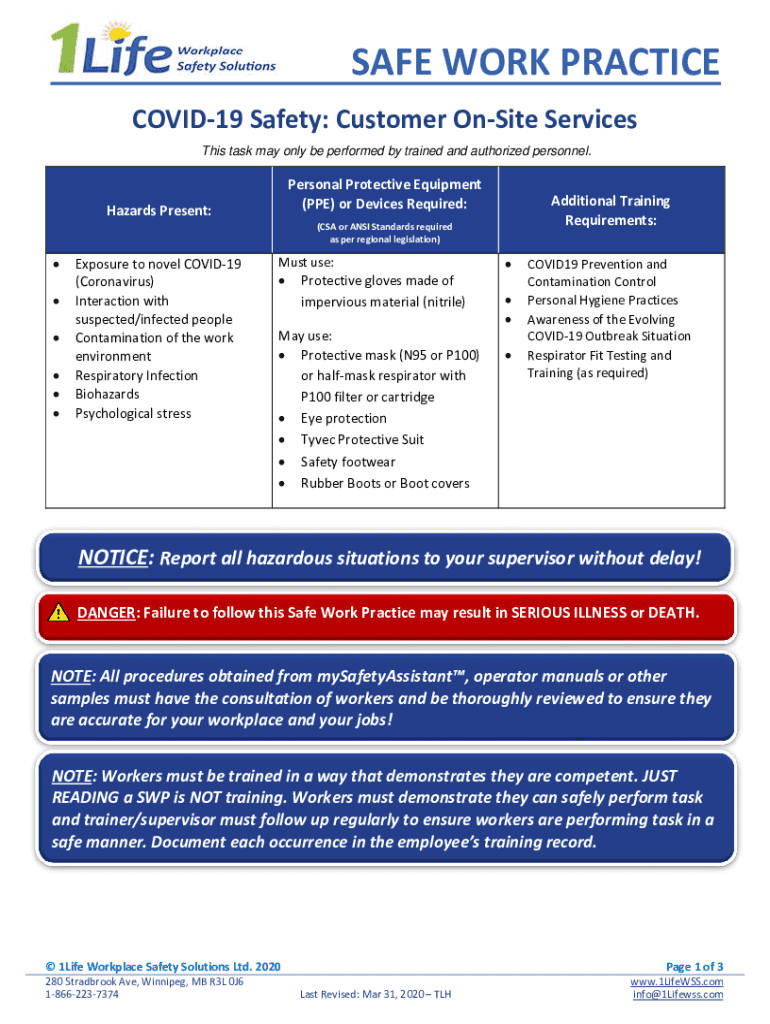 1Life Workplace Safety Solutions

SAFE WORK PRACTICE

COVID-19 Safety: Customer On-Site Services

This task may only be performed by trained and authorized personnel.

| Hazards Present: | Personal Protective Equipment (PPE) or Devices Required: (CSA or ANSI Standards required as per regional legislation) | Additional Training Requirements: |
|---|---|---|
| • Exposure to novel COVID-19 (Coronavirus) • Interaction with suspected/infected people • Contamination of the work environment • Respiratory Infection • Biohazards • Psychological stress | Must use: • Protective gloves made of impervious material (nitrile) May use: • Protective mask (N95 or P100) or half-mask respirator with P100 filter or cartridge • Eye protection • Tyvec Protective Suit • Safety footwear • Rubber Boots or Boot covers | • COVID19 Prevention and Contamination Control • Personal Hygiene Practices • Awareness of the Evolving COVID-19 Outbreak Situation • Respirator Fit Testing and Training (as required) |

NOTICE: Report all hazardous situations to your supervisor without delay!

DANGER: Failure to follow this Safe Work Practice may result in SERIOUS ILLNESS or DEATH.

NOTE: All procedures obtained from mySafetyAssistant™, operator manuals or other samples must have the consultation of workers and be thoroughly reviewed to ensure they are accurate for your workplace and your jobs!

NOTE: Workers must be trained in a way that demonstrates they are competent. JUST READING a SWP is NOT training. Workers must demonstrate they can safely perform task and trainer/supervisor must follow up regularly to ensure workers are performing task in a safe manner. Document each occurrence in the employee's training record.

© 1Life Workplace Safety Solutions Ltd. 2020
280 Stradbrook Ave, Winnipeg, MB R3L 0J6
1-866-223-7374

Last Revised: Mar 31, 2020 – TLH

Page 1 of 3
www.1LifeWSS.com
info@1Lifewss.com